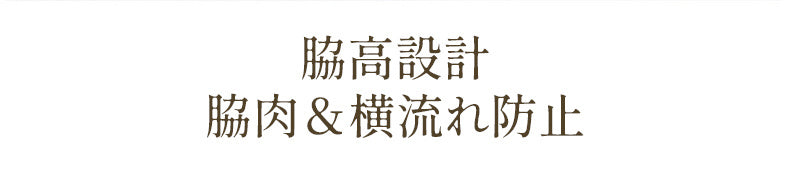 脇高設計
脇肉＆横流れ防止